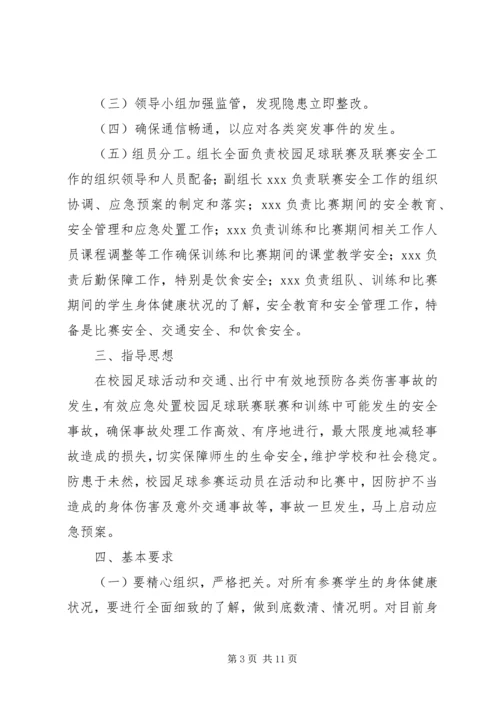 （三）领导小组加强监管，发现隐患立即整改。

（四）确保通信畅通，以应对各类突发事件的发生。

（五）组员分工。组长全面负责校园足球联赛及联赛安全工作的组织领导和人员配备；副组长 xxx 负责联赛安全工作的组织协调、应急预案的制定和落实；xxx 负责比赛期间的安全教育、安全管理和应急处置工作；xxx 负责训练和比赛期间相关工作人员课程调整等工作确保训练和比赛期间的课堂教学安全；xxx 负责后勤保障工作，特别是饮食安全；xxx 负责组队、训练和比赛期间的学生身体健康状况的了解，安全教育和安全管理工作，特备是比赛安全、交通安全、和饮食安全。

三、指导思想

在校园足球活动和交通、出行中有效地预防各类伤害事故的发生，有效应急处置校园足球联赛联赛和训练中可能发生的安全事故，确保事故处理工作高效、有序地进行，最大限度地减轻事故造成的损失，切实保障师生的生命安全，维护学校和社会稳定。防患于未然，校园足球参赛运动员在活动和比赛中，因防护不当造成的身体伤害及意外交通事故等，事故一旦发生，马上启动应急预案。

四、基本要求

（一）要精心组织，严格把关。对所有参赛学生的身体健康状况，要进行全面细致的了解，做到底数清、情况明。对目前身

第 3 页 共 11 页